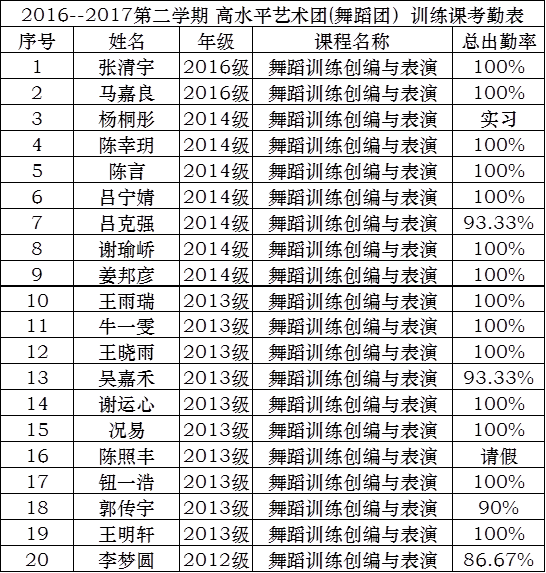 2016--2017第二学期 高水平艺术团(舞蹈团) 训练课考勤表

| 序号 | 姓名 | 年级 | 课程名称 | 总出勤率 |
|---|---|---|---|---|
| 1 | 张清宇 | 2016级 | 舞蹈训练创编与表演 | 100% |
| 2 | 马嘉良 | 2016级 | 舞蹈训练创编与表演 | 100% |
| 3 | 杨桐彤 | 2014级 | 舞蹈训练创编与表演 | 实习 |
| 4 | 陈幸玥 | 2014级 | 舞蹈训练创编与表演 | 100% |
| 5 | 陈言 | 2014级 | 舞蹈训练创编与表演 | 100% |
| 6 | 吕宁婧 | 2014级 | 舞蹈训练创编与表演 | 100% |
| 7 | 吕克强 | 2014级 | 舞蹈训练创编与表演 | 93.33% |
| 8 | 谢瑜峤 | 2014级 | 舞蹈训练创编与表演 | 100% |
| 9 | 姜邦彦 | 2014级 | 舞蹈训练创编与表演 | 100% |
| 10 | 王雨瑞 | 2013级 | 舞蹈训练创编与表演 | 100% |
| 11 | 牛一雯 | 2013级 | 舞蹈训练创编与表演 | 100% |
| 12 | 王晓雨 | 2013级 | 舞蹈训练创编与表演 | 100% |
| 13 | 吴嘉禾 | 2013级 | 舞蹈训练创编与表演 | 93.33% |
| 14 | 谢运心 | 2013级 | 舞蹈训练创编与表演 | 100% |
| 15 | 况易 | 2013级 | 舞蹈训练创编与表演 | 100% |
| 16 | 陈照丰 | 2013级 | 舞蹈训练创编与表演 | 请假 |
| 17 | 钮一浩 | 2013级 | 舞蹈训练创编与表演 | 100% |
| 18 | 郭传宇 | 2013级 | 舞蹈训练创编与表演 | 90% |
| 19 | 王明轩 | 2013级 | 舞蹈训练创编与表演 | 100% |
| 20 | 李梦圆 | 2012级 | 舞蹈训练创编与表演 | 86.67% |